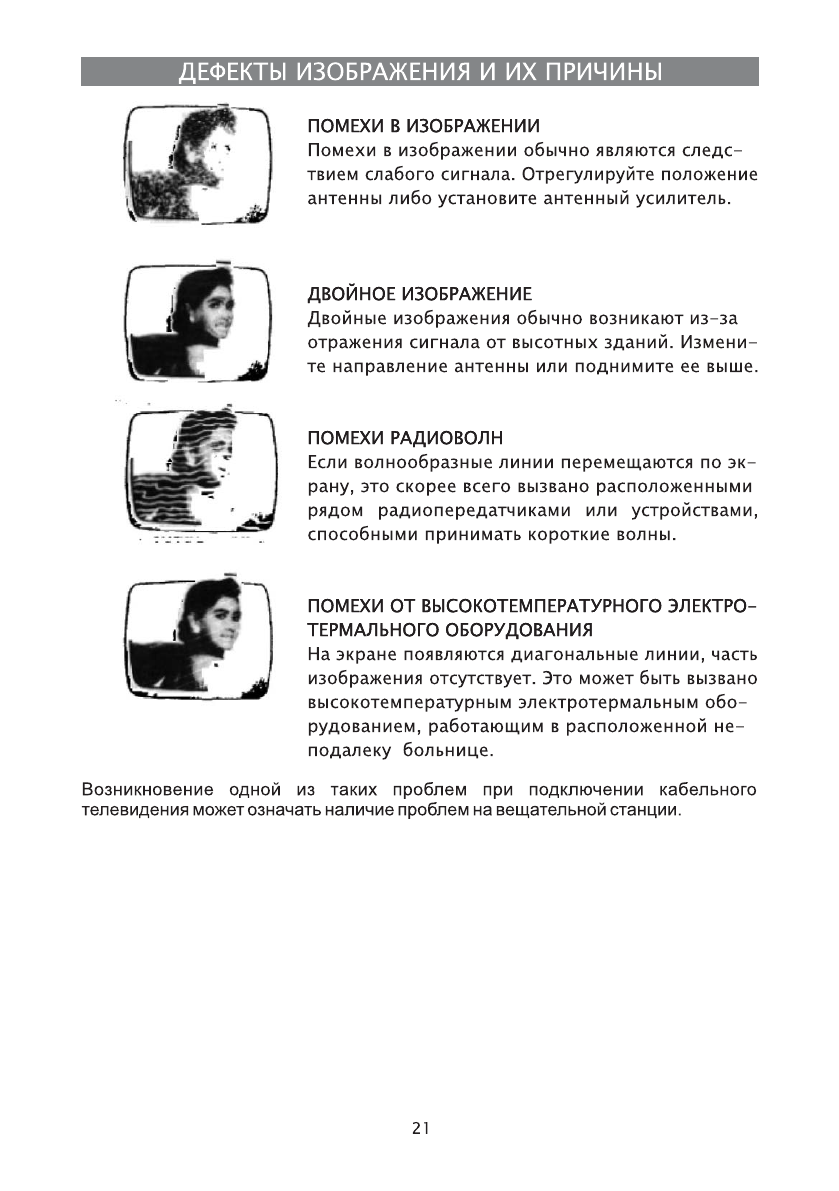 ДЕФЕКТЫ ИЗОБРАЖЕНИЯ И ИХ ПРИЧИНЫ

ПОМЕХИ В ИЗОБРАЖЕНИИ
Помехи в изображении обычно являются следствием слабого сигнала. Отрегулируйте положение антенны либо установите антенный усилитель.

ДВОЙНОЕ ИЗОБРАЖЕНИЕ
Двойные изображения обычно возникают из-за отражения сигнала от высотных зданий. Измените направление антенны или поднимите ее выше.

ПОМЕХИ РАДИОВОЛН
Если волнообразные линии перемещаются по экрану, это скорее всего вызвано расположенными рядом радиопередатчиками или устройствами, способными принимать короткие волны.

ПОМЕХИ ОТ ВЫСОКОТЕМПЕРАТУРНОГО ЭЛЕКТРОТЕРМАЛЬНОГО ОБОРУДОВАНИЯ
На экране появляются диагональные линии, часть изображения отсутствует. Это может быть вызвано высокотемпературным электротермальным оборудованием, работающим в расположенной неподалеку больнице.

Возникновение одной из таких проблем при подключении кабельного телевидения может означать наличие проблем на вещательной станции.

21